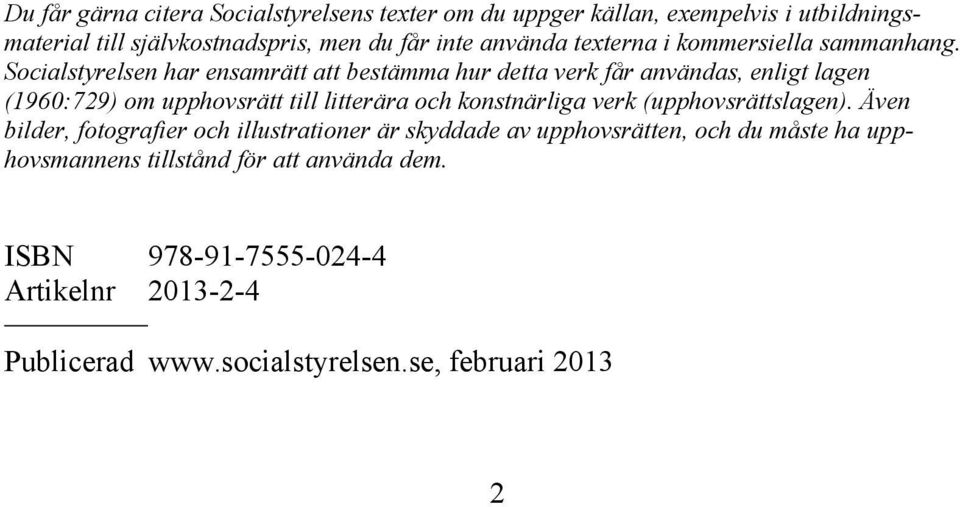 Du får gärna citera Socialstyrelsens texter om du uppger källan, exempelvis i utbildningsmaterial till självkostnadspris, men du får inte använda texterna i kommersiella sammanhang. Socialstyrelsen har ensamrätt att bestämma hur detta verk får användas, enligt lagen (1960:729) om upphovsrätt till litterära och konstnärliga verk (upphovsrättslagen). Även bilder, fotografier och illustrationer är skyddade av upphovsrätten, och du måste ha upphovsmannens tillstånd för att använda dem.

ISBN 978-91-7555-024-4
Artikelnr 2013-2-4

Publicerad www.socialstyrelsen.se, februari 2013

2